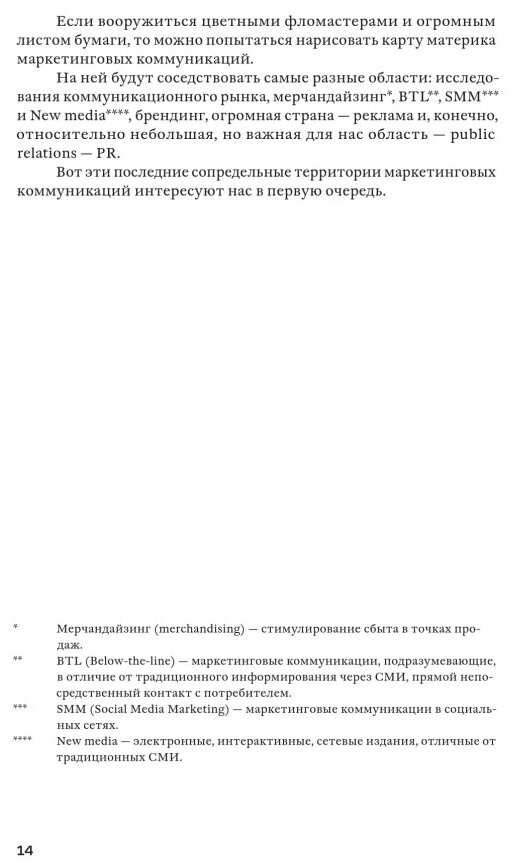 Если вооружиться цветными фломастерами и огромным листом бумаги, то можно попытаться нарисовать карту материка маркетинговых коммуникаций.

На ней будут соседствовать самые разные области: исследования коммуникационного рынка, мерчандайзинг*, BTL**, SMM*** и New media****, брендинг, огромная страна — реклама и, конечно, относительно небольшая, но важная для нас область — public relations — PR.

Вот эти последние сопредельные территории маркетинговых коммуникаций интересуют нас в первую очередь.

* Мерчандайзинг (merchandising) — стимулирование сбыта в точках продаж.

** BTL (Below-the-line) — маркетинговые коммуникации, подразумевающие, в отличие от традиционного информирования через СМИ, прямой непосредственный контакт с потребителем.

*** SMM (Social Media Marketing) — маркетинговые коммуникации в социальных сетях.

**** New media — электронные, интерактивные, сетевые издания, отличные от традиционных СМИ.

14